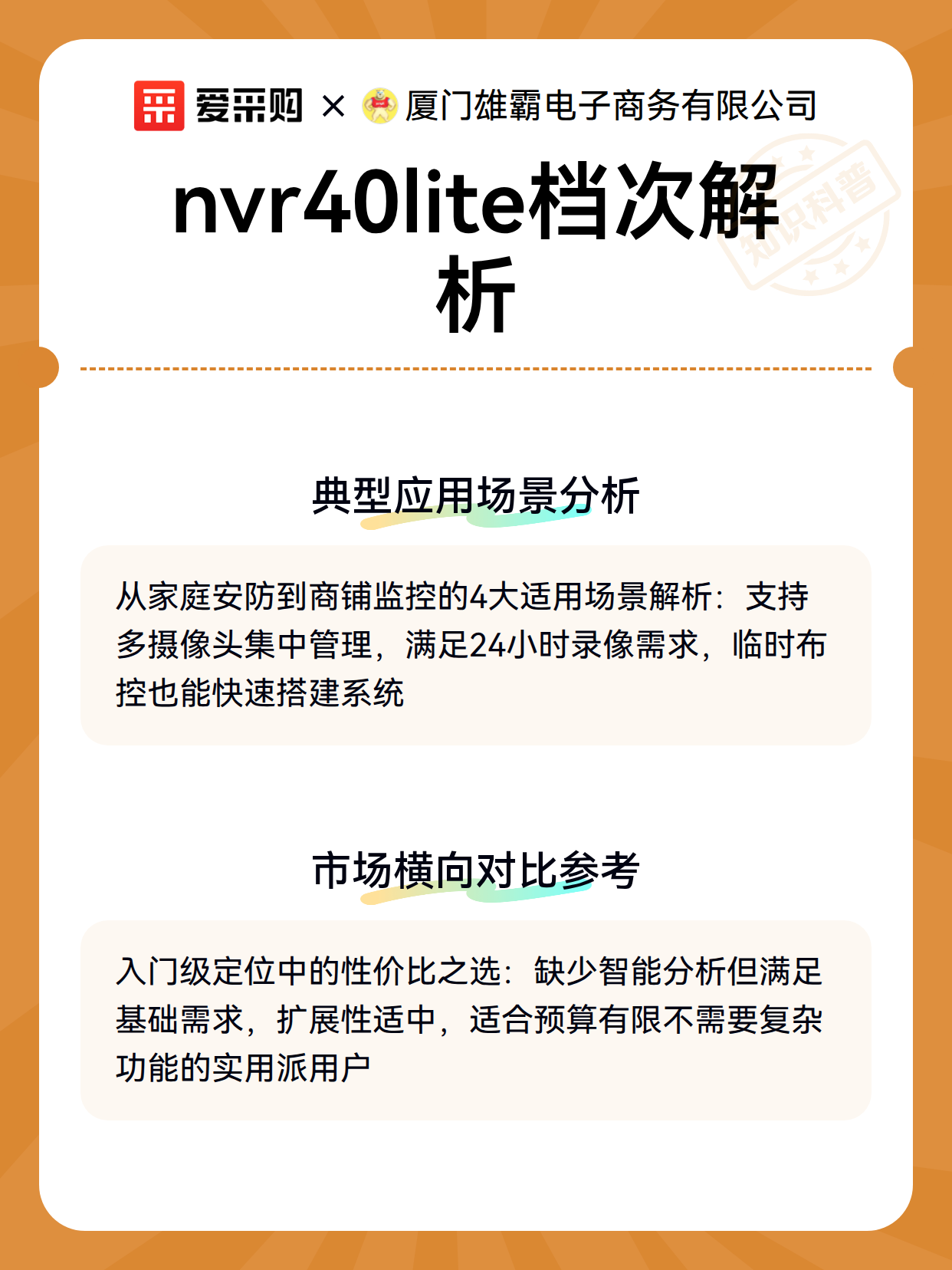 爱采购 × 厦门雄霸电子商务有限公司

知识科普

nvr40lite档次解析

典型应用场景分析

从家庭安防到商铺监控的4大适用场景解析：支持多摄像头集中管理，满足24小时录像需求，临时布控也能快速搭建系统

市场横向对比参考

入门级定位中的性价比之选：缺少智能分析但满足基础需求，扩展性适中，适合预算有限不需要复杂功能的实用派用户